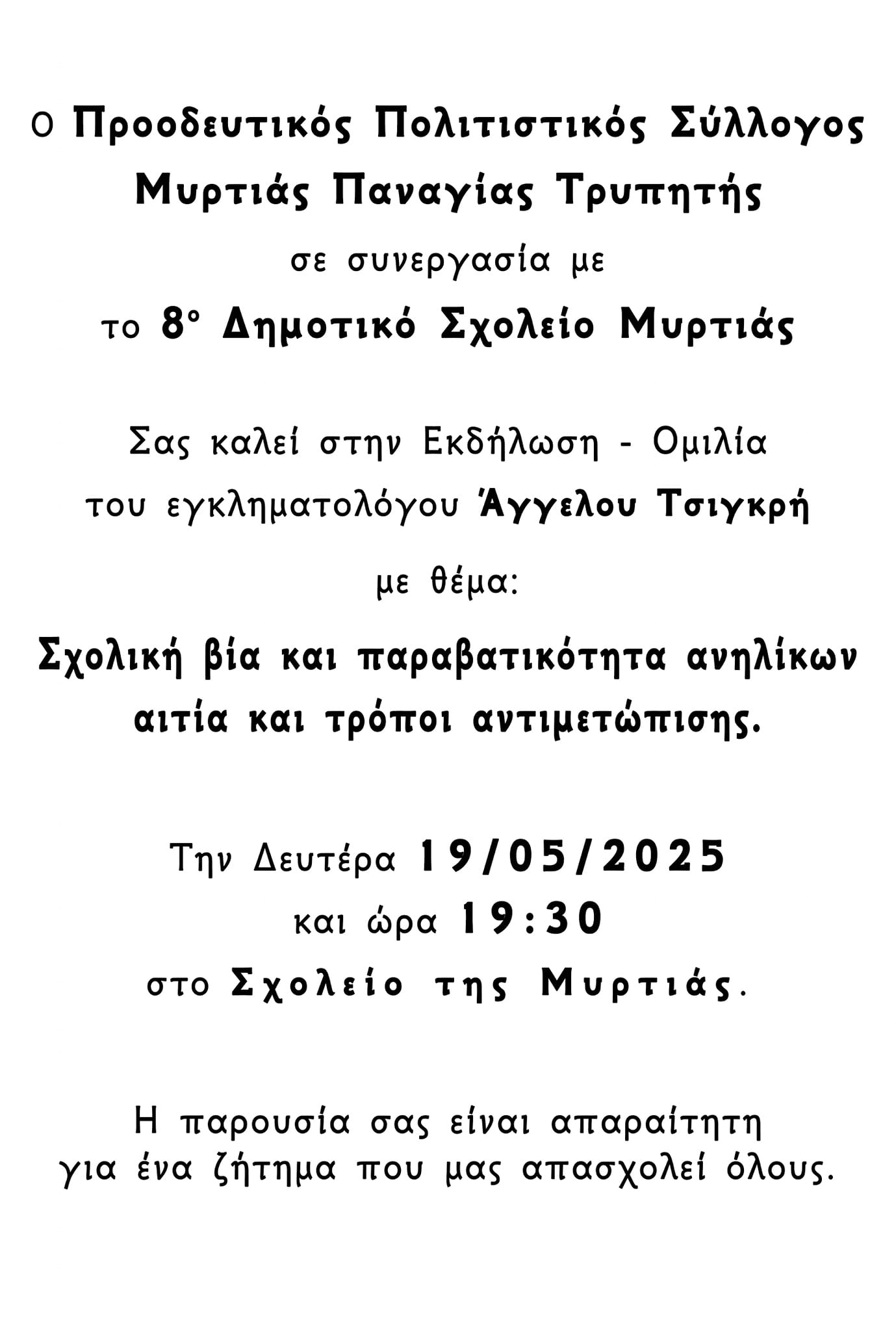 Ο Προοδευτικός Πολιτιστικός Σύλλογος Μυρτιάς Παναγίας Τρυπητής σε συνεργασία με το 8° Δημοτικό Σχολείο Μυρτιάς

Σας καλεί στην Εκδήλωση - Ομιλία του εγκληματολόγου Άγγελου Τσιγκρή

με θέμα:

Σχολική βία και παραβατικότητα ανηλίκων αιτία και τρόποι αντιμετώπισης.

Την Δευτέρα 19/05/2025
και ώρα 19:30
στο Σχολείο της Μυρτιάς.

Η παρουσία σας είναι απαραίτητη για ένα ζήτημα που μας απασχολεί όλους.